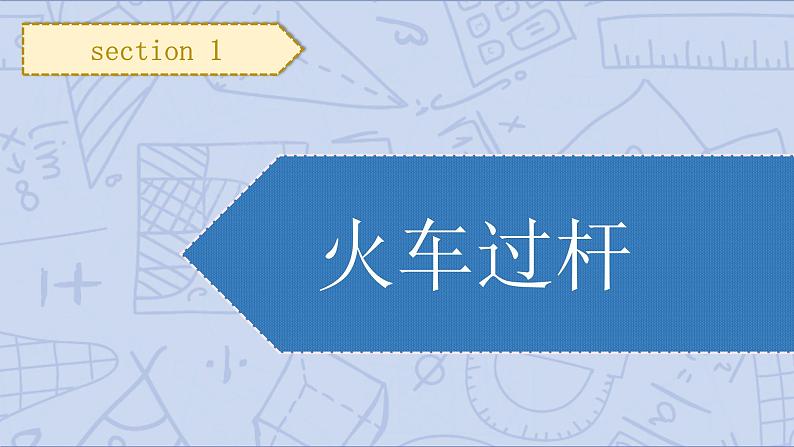 section 1

火车过杆